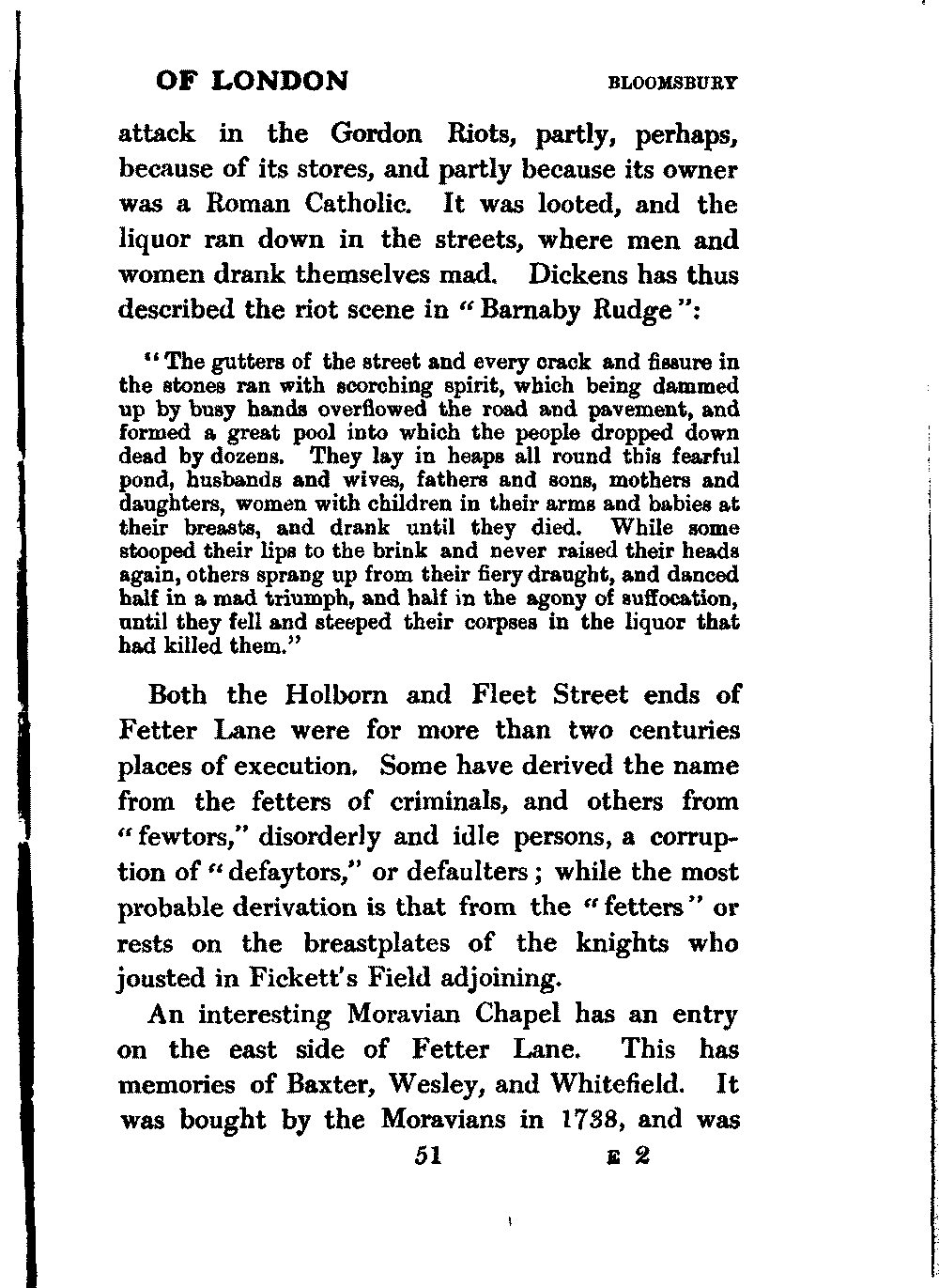 OF LONDON BLOOMSBURY

attack in the Gordon Riots, partly, perhaps, because of its stores, and partly because its owner was a Roman Catholic. It was looted, and the liquor ran down in the streets, where men and women drank themselves mad. Dickens has thus described the riot scene in "Barnaby Rudge":

"The gutters of the street and every crack and fissure in the stones ran with scorching spirit, which being dammed up by busy hands overflowed the road and pavement, and formed a great pool into which the people dropped down dead by dozens. They lay in heaps all round this fearful pond, husbands and wives, fathers and sons, mothers and daughters, women with children in their arms and babies at their breasts, and drank until they died. While some stooped their lips to the brink and never raised their heads again, others sprang up from their fiery draught, and danced half in a mad triumph, and half in the agony of suffocation, until they fell and steeped their corpses in the liquor that had killed them."

Both the Holborn and Fleet Street ends of Fetter Lane were for more than two centuries places of execution. Some have derived the name from the fetters of criminals, and others from "fewtors," disorderly and idle persons, a corruption of "defaytors," or defaulters; while the most probable derivation is that from the "fetters" or rests on the breastplates of the knights who jousted in Fickett's Field adjoining.

An interesting Moravian Chapel has an entry on the east side of Fetter Lane. This has memories of Baxter, Wesley, and Whitefield. It was bought by the Moravians in 1738, and was

51 E 2